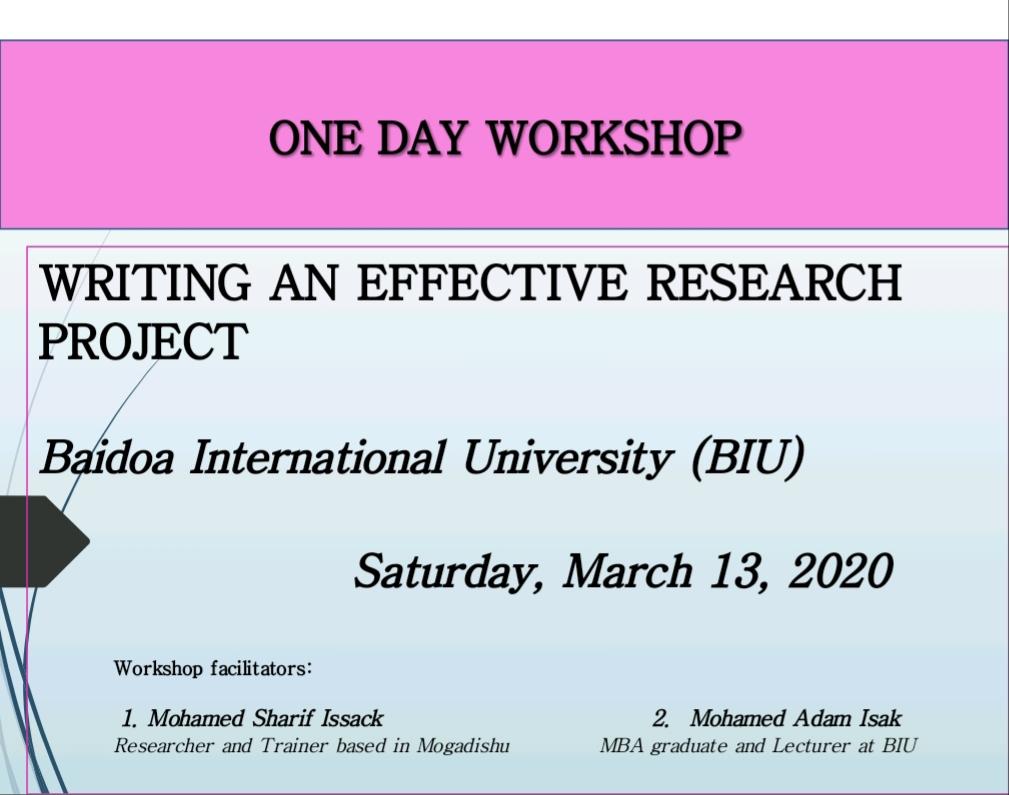 ONE DAY WORKSHOP

WRITING AN EFFECTIVE RESEARCH PROJECT

Baidoa International University (BIU)

Saturday, March 13, 2020

Workshop facilitators:

1. Mohamed Sharif Issack
Researcher and Trainer based in Mogadishu

2. Mohamed Adam Isak
MBA graduate and Lecturer at BIU